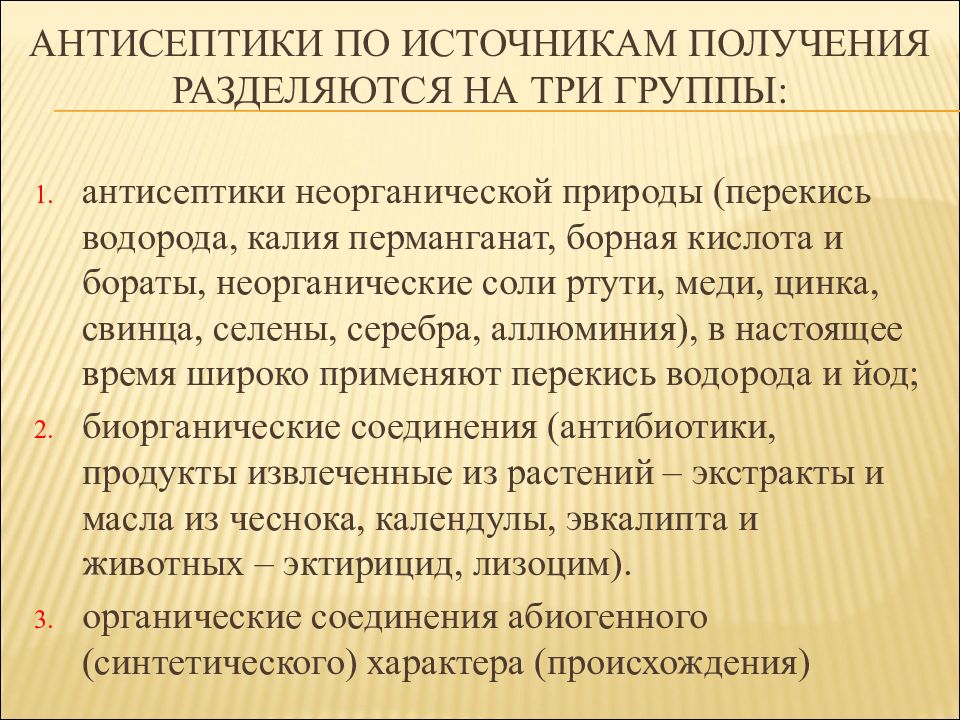 АНТИСЕПТИКИ ПО ИСТОЧНИКАМ ПОЛУЧЕНИЯ РАЗДЕЛЯЮТСЯ НА ТРИ ГРУППЫ:

1. антисептики неорганической природы (перекись водорода, калия перманганат, борная кислота и бораты, неорганические соли ртути, меди, цинка, свинца, селены, серебра, аллюминия), в настоящее время широко применяют перекись водорода и йод;

2. биорганические соединения (антибиотики, продукты извлеченные из растений – экстракты и масла из чеснока, календулы, эвкалипта и животных – эктирицид, лизоцим).

3. органические соединения абиогенного (синтетического) характера (происхождения)